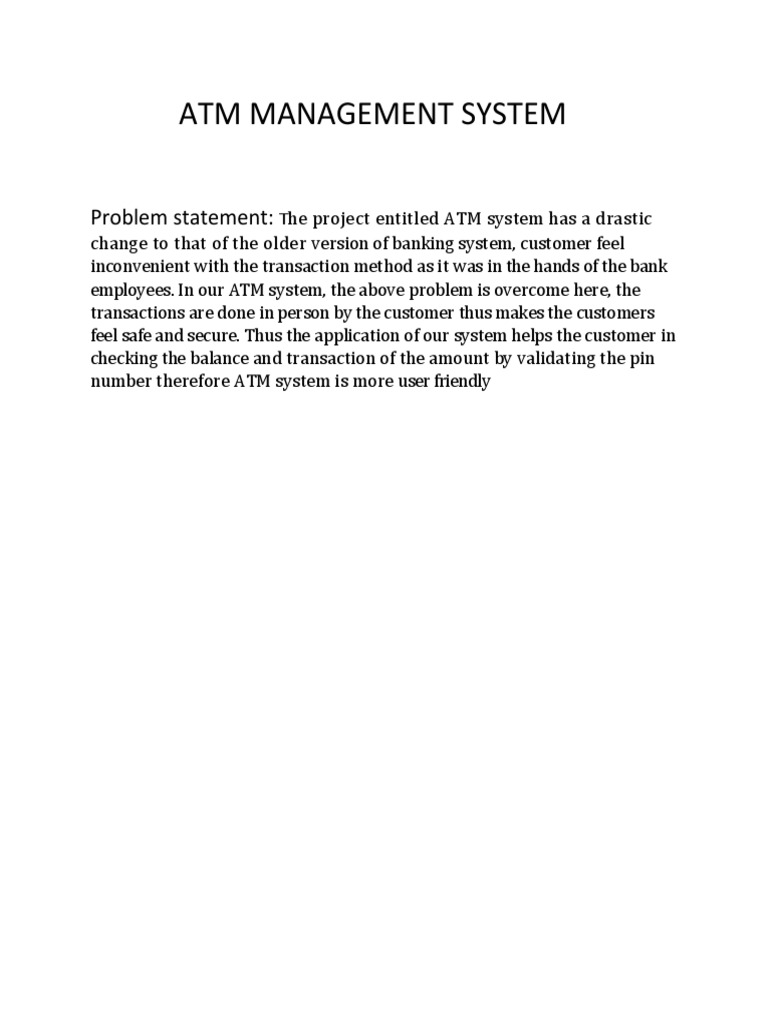 ATM MANAGEMENT SYSTEM

Problem statement: The project entitled ATM system has a drastic change to that of the older version of banking system, customer feel inconvenient with the transaction method as it was in the hands of the bank employees. In our ATM system, the above problem is overcome here, the transactions are done in person by the customer thus makes the customers feel safe and secure. Thus the application of our system helps the customer in checking the balance and transaction of the amount by validating the pin number therefore ATM system is more user friendly